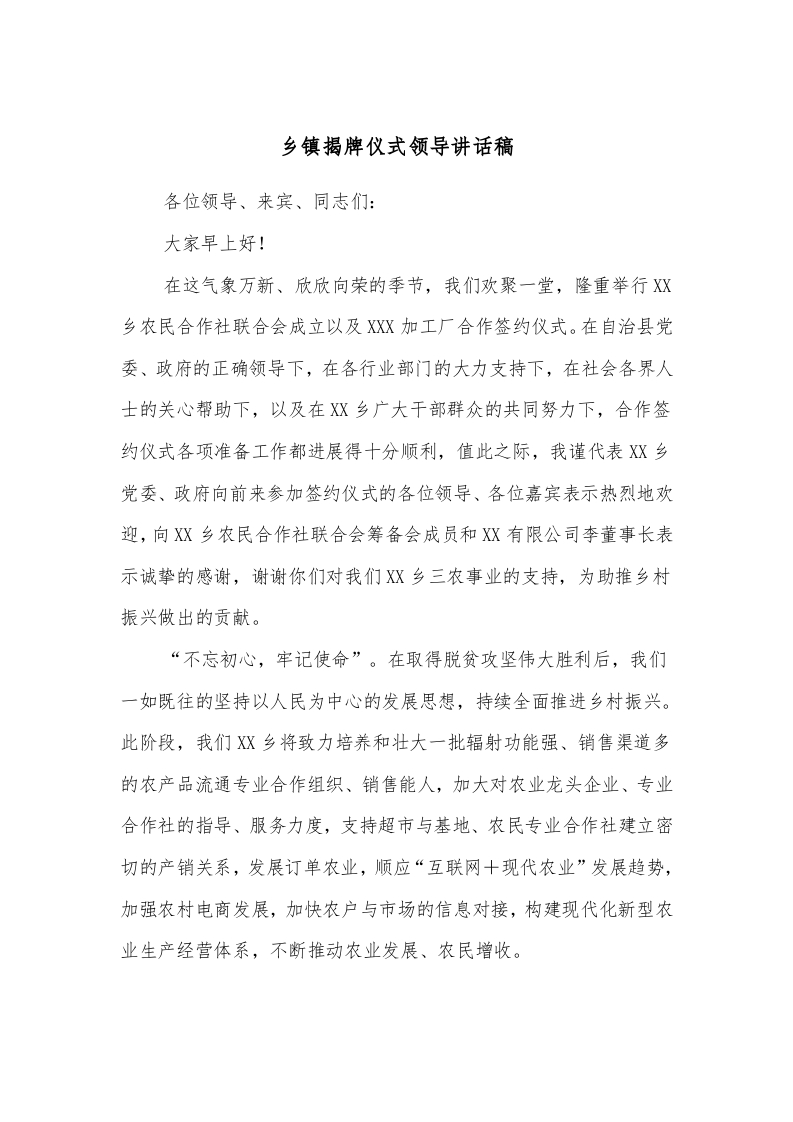 乡镇揭牌仪式领导讲话稿

各位领导、来宾、同志们：

大家早上好！

在这气象万新、欣欣向荣的季节，我们欢聚一堂，隆重举行XX乡农民合作社联合会成立以及XXX加工厂合作签约仪式。在自治县党委、政府的正确领导下，在各行业部门的大力支持下，在社会各界人士的关心帮助下，以及在XX乡广大干部群众的共同努力下，合作签约仪式各项准备工作都进展得十分顺利，值此之际，我谨代表XX乡党委、政府向前来参加签约仪式的各位领导、各位嘉宾表示热烈地欢迎，向XX乡农民合作社联合会筹备会成员和XX有限公司李董事长表示诚挚的感谢，谢谢你们对我们XX乡三农事业的支持，为助推乡村振兴做出的贡献。

“不忘初心，牢记使命”。在取得脱贫攻坚伟大胜利后，我们一如既往的坚持以人民为中心的发展思想，持续全面推进乡村振兴。此阶段，我们XX乡将致力培养和壮大一批辐射功能强、销售渠道多的农产品流通专业合作组织、销售能人，加大对农业龙头企业、专业合作社的指导、服务力度，支持超市与基地、农民专业合作社建立密切的产销关系，发展订单农业，顺应“互联网＋现代农业”发展趋势，加强农村电商发展，加快农户与市场的信息对接，构建现代化新型农业生产经营体系，不断推动农业发展、农民增收。